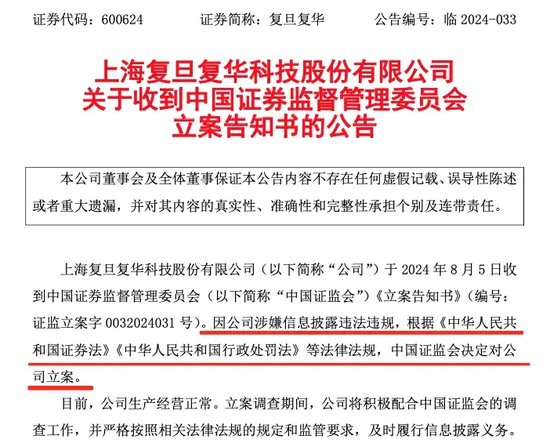 证券代码：600624 证券简称：复旦复华 公告编号：临2024-033

上海复旦复华科技股份有限公司
关于收到中国证券监督管理委员会
立案告知书的公告

本公司董事会及全体董事保证本公告内容不存在任何虚假记载、误导性陈述或者重大遗漏，并对其内容的真实性、准确性和完整性承担个别及连带责任。

上海复旦复华科技股份有限公司（以下简称“公司”）于2024年8月5日收到中国证券监督管理委员会（以下简称“中国证监会”）《立案告知书》（编号：证监立案字0032024031号）。因公司涉嫌信息披露违法违规，根据《中华人民共和国证券法》《中华人民共和国行政处罚法》等法律法规，中国证监会决定对公司立案。

目前，公司生产经营正常。立案调查期间，公司将积极配合中国证监会的调查工作，并严格按照相关法律法规的规定和监管要求，及时履行信息披露义务。